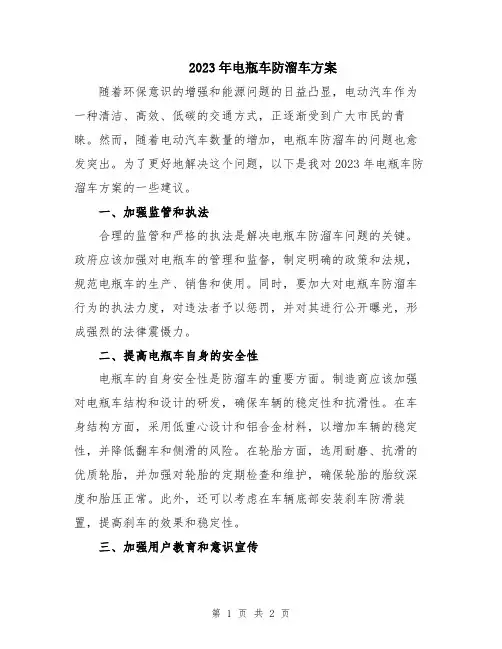 2023年电瓶车防溜车方案

随着环保意识的增强和能源问题的日益凸显，电动汽车作为一种清洁、高效、低碳的交通方式，正逐渐受到广大市民的青睐。然而，随着电动汽车数量的增加，电瓶车防溜车的问题也愈发突出。为了更好地解决这个问题，以下是我对2023年电瓶车防溜车方案的一些建议。

一、加强监管和执法

合理的监管和严格的执法是解决电瓶车防溜车问题的关键。政府应该加强对电瓶车的管理和监督，制定明确的政策和法规，规范电瓶车的生产、销售和使用。同时，要加大对电瓶车防溜车行为的执法力度，对违法者予以惩罚，并对其进行公开曝光，形成强烈的法律震慑力。

二、提高电瓶车自身的安全性

电瓶车的自身安全性是防溜车的重要方面。制造商应该加强对电瓶车结构和设计的研发，确保车辆的稳定性和抗滑性。在车身结构方面，采用低重心设计和铝合金材料，以增加车辆的稳定性，并降低翻车和侧滑的风险。在轮胎方面，选用耐磨、抗滑的优质轮胎，并加强对轮胎的定期检查和维护，确保轮胎的胎纹深度和胎压正常。此外，还可以考虑在车辆底部安装刹车防滑装置，提高刹车的效果和稳定性。

三、加强用户教育和意识宣传

第 1 页 共 2 页